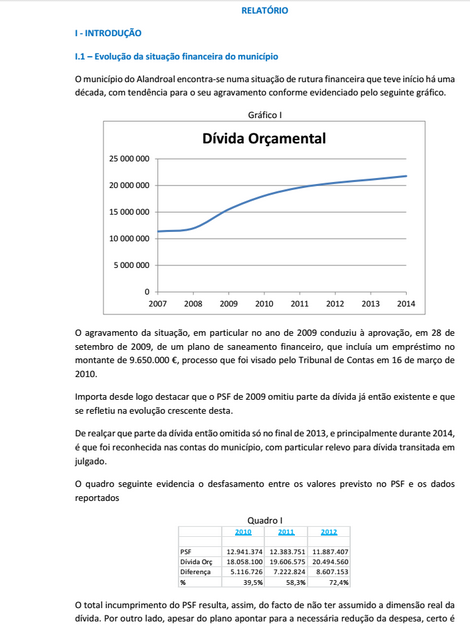 RELATÓRIO

I - INTRODUÇÃO

I.1 – Evolução da situação financeira do município

O município do Alandroal encontra-se numa situação de rutura financeira que teve início há uma década, com tendência para o seu agravamento conforme evidenciado pelo seguinte gráfico.

Gráfico I

Dívida Orçamental

25 000 000
20 000 000
15 000 000
10 000 000
5 000 000
0
2007 2008 2009 2010 2011 2012 2013 2014

O agravamento da situação, em particular no ano de 2009 conduziu à aprovação, em 28 de setembro de 2009, de um plano de saneamento financeiro, que incluía um empréstimo no montante de 9.650.000 €, processo que foi visado pelo Tribunal de Contas em 16 de março de 2010.

Importa desde logo destacar que o PSF de 2009 omitiu parte da dívida já então existente e que se refletiu na evolução crescente desta.

De realçar que parte da dívida então omitida só no final de 2013, e principalmente durante 2014, é que foi reconhecida nas contas do município, com particular relevo para dívida transitada em julgado.

O quadro seguinte evidencia o desfasamento entre os valores previsto no PSF e os dados reportados

Quadro I

| | 2010 | 2011 | 2012 |
|---|---|---|---|
| | | | |
| PSF | 12.941.374 | 12.383.751 | 11.887.407 |
| Dívida Orç | 18.058.100 | 19.606.575 | 20.494.560 |
| Diferença | 5.116.726 | 7.222.824 | 8.607.153 |
| % | 39,5% | 58,3% | 72,4% |

O total incumprimento do PSF resulta, assim, do facto de não ter assumido a dimensão real da dívida. Por outro lado, apesar do plano apontar para a necessária redução da despesa, certo é